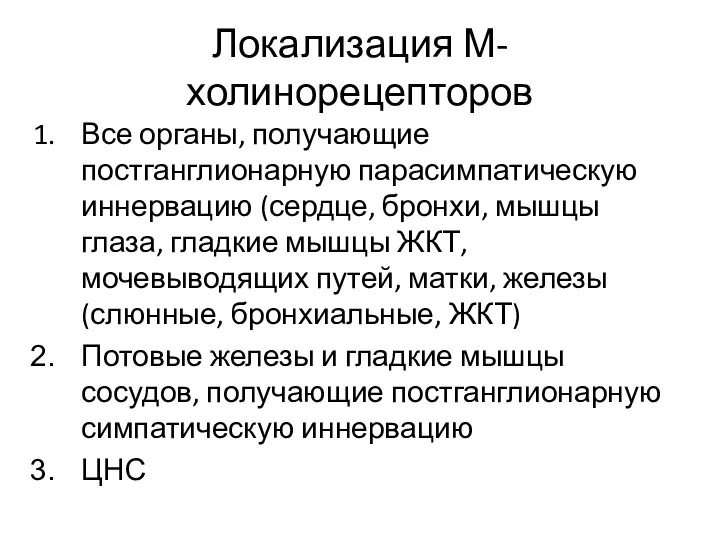 Локализация М-холинорецепторов

1. Все органы, получающие постганглионарную парасимпатическую иннервацию (сердце, бронхи, мышцы глаза, гладкие мышцы ЖКТ, мочевыводящих путей, матки, железы (слюнные, бронхиальные, ЖКТ)
2. Потовые железы и гладкие мышцы сосудов, получающие постганглионарную симпатическую иннервацию
3. ЦНС